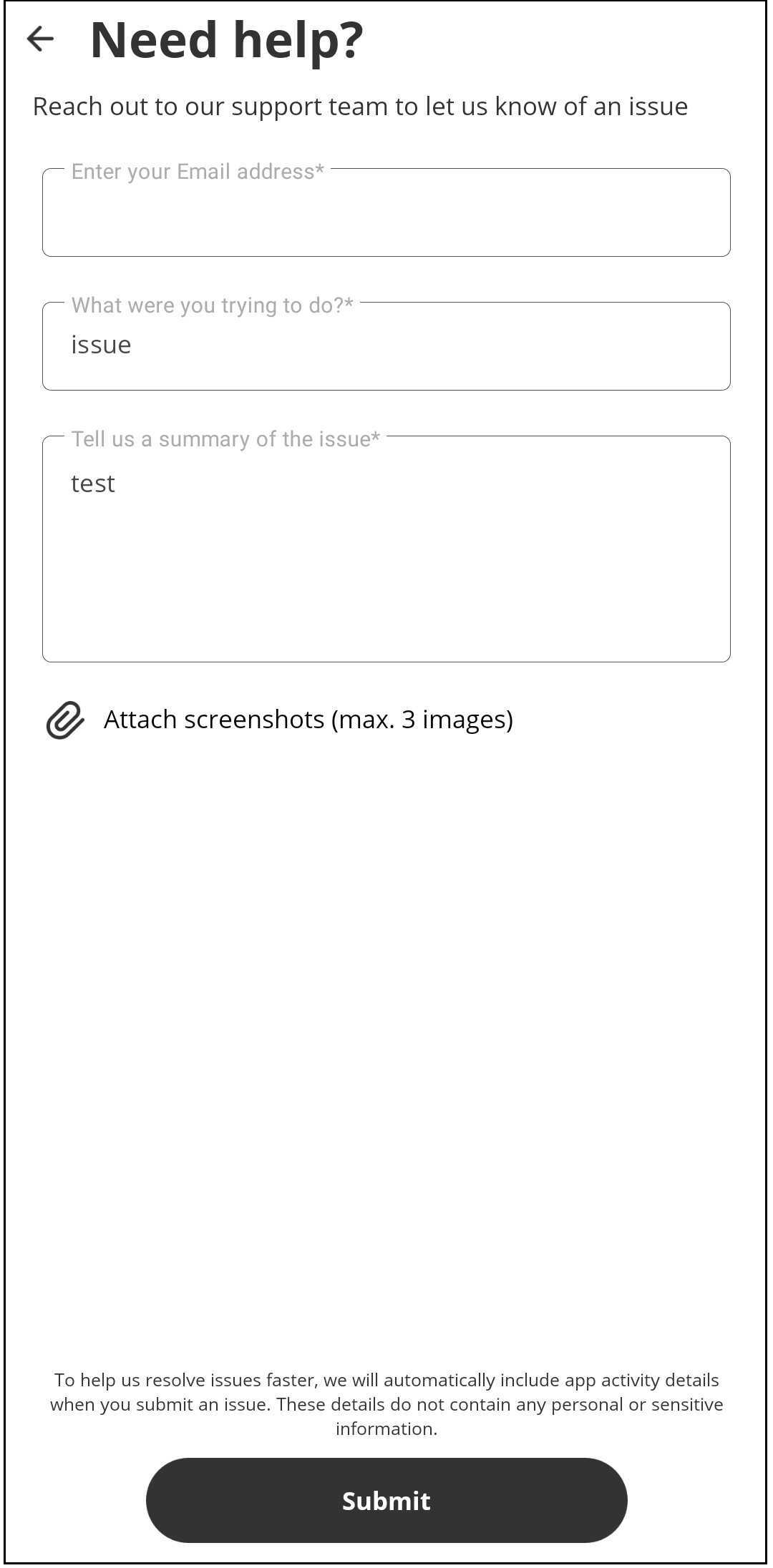 Need help?

Reach out to our support team to let us know of an issue

Enter your Email address*

What were you trying to do?*
issue

Tell us a summary of the issue*
test

Attach screenshots (max. 3 images)

To help us resolve issues faster, we will automatically include app activity details when you submit an issue. These details do not contain any personal or sensitive information.

Submit